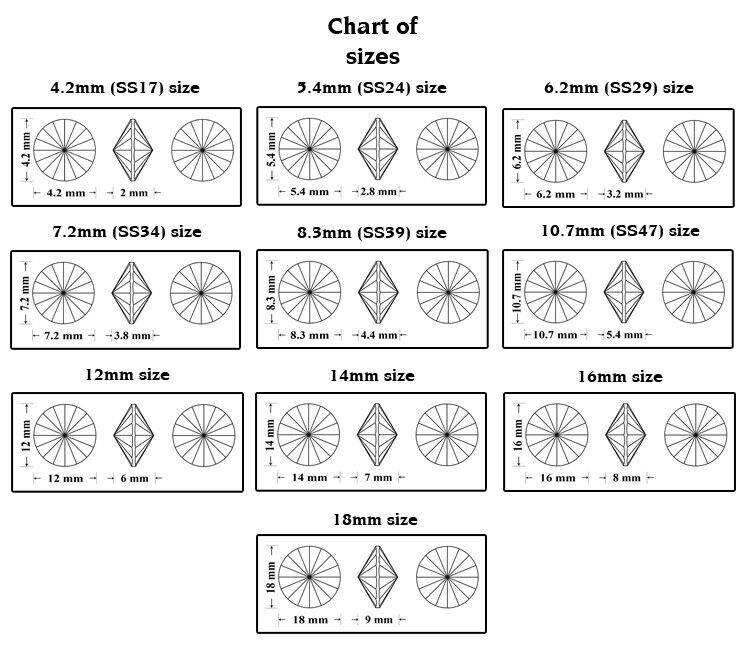 Chart of sizes

4.2mm (SS17) size

4.2 mm

4.2 mm 2 mm

5.4mm (SS24) size

5.4 mm

5.4 mm 2.8 mm

6.2mm (SS29) size

6.2 mm

6.2 mm 3.2 mm

7.2mm (SS34) size

7.2 mm

7.2 mm 3.8 mm

8.3mm (SS39) size

8.3 mm

8.3 mm 4.4 mm

10.7mm (SS47) size

10.7 mm

10.7 mm 5.4 mm

12mm size

12 mm

12 mm 6 mm

14mm size

14 mm

14 mm 7 mm

16mm size

16 mm

16 mm 8 mm

18mm size

18 mm

18 mm 9 mm